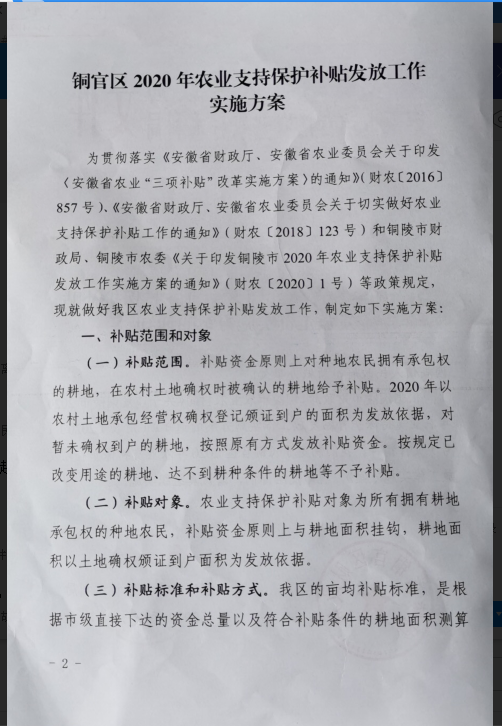 铜官区 2020 年农业支持保护补贴发放工作实施方案

为贯彻落实《安徽省财政厅、安徽省农业委员会关于印发〈安徽省农业“三项补贴”改革实施方案〉的通知》(财农〔2016〕857 号)、《安徽省财政厅、安徽省农业委员会关于切实做好农业支持保护补贴工作的通知》(财农〔2018〕123 号)和铜陵市财政局、铜陵市农委《关于印发铜陵市 2020 年农业支持保护补贴发放工作实施方案的通知》(财农〔2020〕1 号)等政策规定,现就做好我区农业支持保护补贴发放工作,制定如下实施方案:

一、补贴范围和对象

(一)补贴范围。补贴资金原则上对种地农民拥有承包权的耕地,在农村土地确权时被确认的耕地给予补贴。2020 年以农村土地承包经营权确权登记颁证到户的面积为发放依据,对暂未确权到户的耕地,按照原有方式发放补贴资金。按规定已改变用途的耕地、达不到耕种条件的耕地等不予补贴。

(二)补贴对象。农业支持保护补贴对象为所有拥有耕地承包权的种地农民,补贴资金原则上与耕地面积挂钩,耕地面积以土地确权颁证到户面积为发放依据。

(三)补贴标准和补贴方式。我区的亩均补贴标准,是根据市级直接下达的资金总量以及符合补贴条件的耕地面积测算

- 2 -